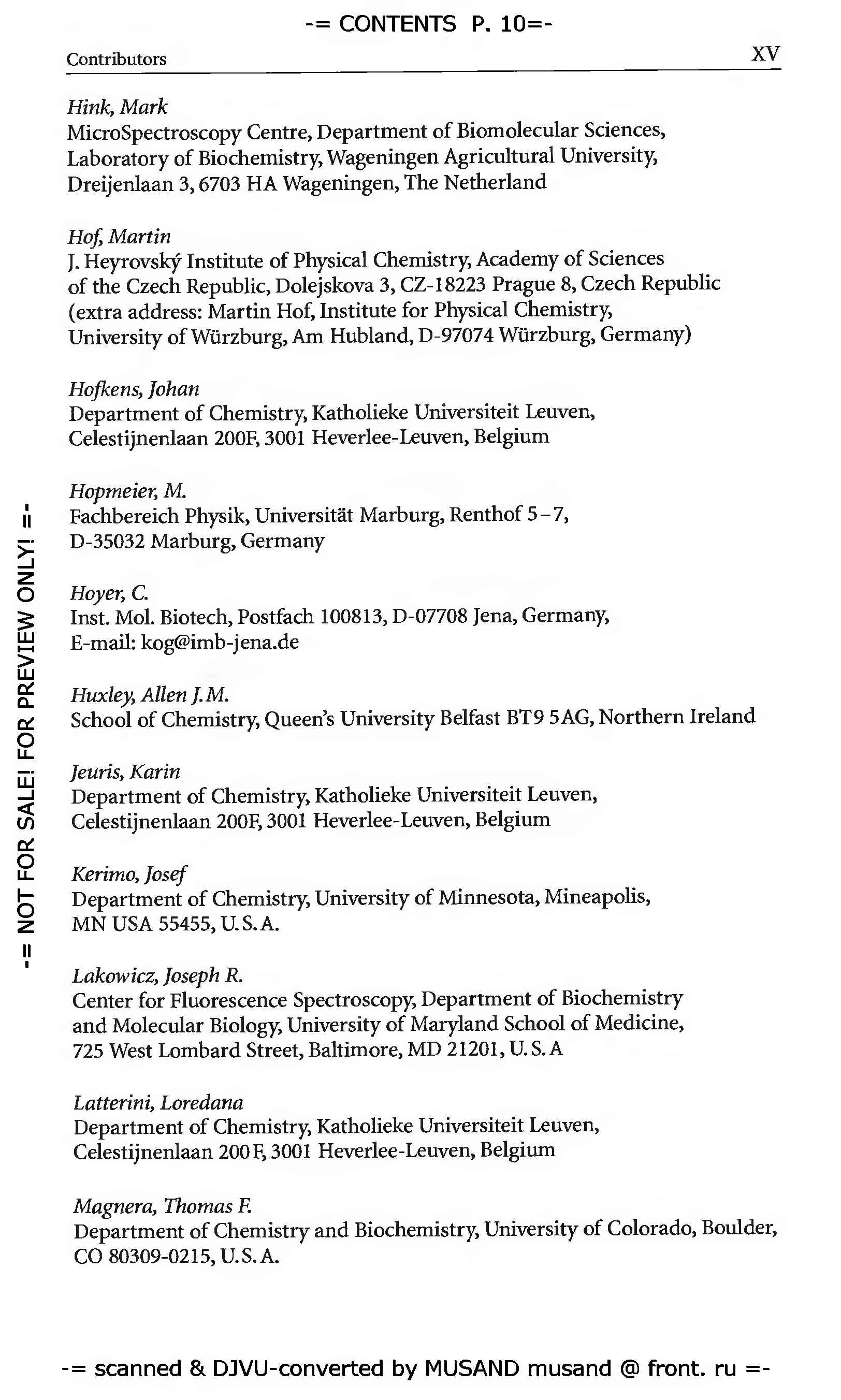 -= CONTENTS P. 10=-

Contributors XV

Hink, Mark
MicroSpectroscopy Centre, Department of Biomolecular Sciences, Laboratory of Biochemistry, Wageningen Agricultural University, Dreijenlaan 3, 6703 HA Wageningen, The Netherland

Hof, Martin
J. Heyrovský Institute of Physical Chemistry, Academy of Sciences of the Czech Republic, Dolejskova 3, CZ-18223 Prague 8, Czech Republic (extra address: Martin Hof, Institute for Physical Chemistry, University of Würzburg, Am Hubland, D-97074 Würzburg, Germany)

Hofkens, Johan
Department of Chemistry, Katholieke Universiteit Leuven, Celestijnenlaan 200F, 3001 Heverlee-Leuven, Belgium

Hopmeier, M.
Fachbereich Physik, Universität Marburg, Renthof 5–7, D-35032 Marburg, Germany

Hoyer, C.
Inst. Mol. Biotech, Postfach 100813, D-07708 Jena, Germany, E-mail: kog@imb-jena.de

Huxley, Allen J.M.
School of Chemistry, Queen's University Belfast BT9 5AG, Northern Ireland

Jeuris, Karin
Department of Chemistry, Katholieke Universiteit Leuven, Celestijnenlaan 200F, 3001 Heverlee-Leuven, Belgium

Kerimo, Josef
Department of Chemistry, University of Minnesota, Mineapolis, MN USA 55455, U.S.A.

Lakowicz, Joseph R.
Center for Fluorescence Spectroscopy, Department of Biochemistry and Molecular Biology, University of Maryland School of Medicine, 725 West Lombard Street, Baltimore, MD 21201, U.S.A

Latterini, Loredana
Department of Chemistry, Katholieke Universiteit Leuven, Celestijnenlaan 200F, 3001 Heverlee-Leuven, Belgium

Magnera, Thomas F.
Department of Chemistry and Biochemistry, University of Colorado, Boulder, CO 80309-0215, U.S.A.

-= NOT FOR SALE! FOR PREVIEW ONLY! =-

-= scanned & DJVU-converted by MUSAND musand @ front. ru =-